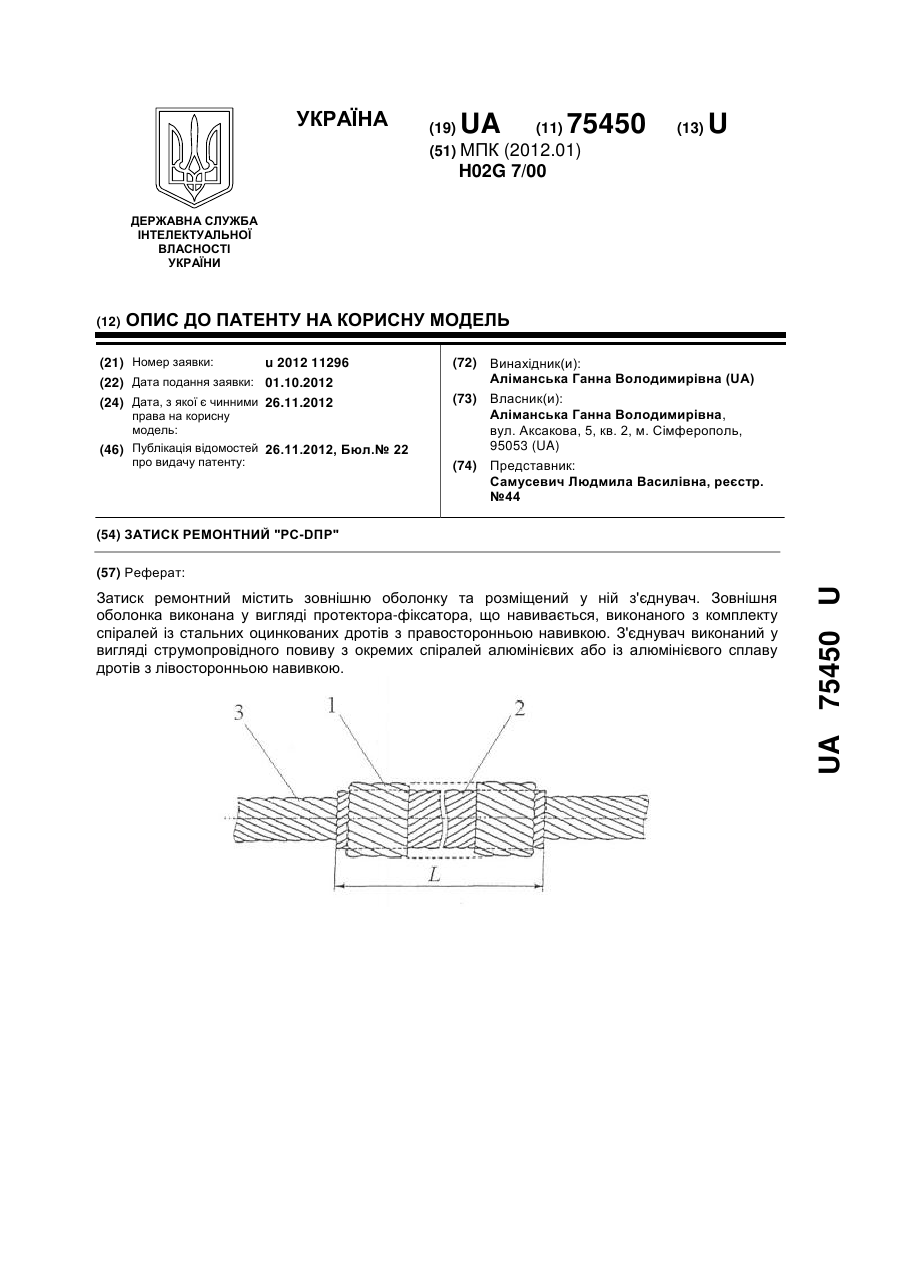 УКРАЇНА

(19) UA (11) 75450 (13) U

(51) МПК (2012.01)
H02G 7/00

ДЕРЖАВНА СЛУЖБА ІНТЕЛЕКТУАЛЬНОЇ ВЛАСНОСТІ УКРАЇНИ

(12) ОПИС ДО ПАТЕНТУ НА КОРИСНУ МОДЕЛЬ

(21) Номер заявки: u 2012 11296
(22) Дата подання заявки: 01.10.2012
(24) Дата, з якої є чинними права на корисну модель: 26.11.2012
(46) Публікація відомостей про видачу патенту: 26.11.2012, Бюл.№ 22

(72) Винахідник(и):
Аліманська Ганна Володимирівна (UA)
(73) Власник(и):
Аліманська Ганна Володимирівна, вул. Аксакова, 5, кв. 2, м. Сімферополь, 95053 (UA)
(74) Представник:
Самусевич Людмила Василівна, реєстр. №44

(54) ЗАТИСК РЕМОНТНИЙ "РС-DПР"

(57) Реферат:

Затиск ремонтний містить зовнішню оболонку та розміщений у ній з'єднувач. Зовнішня оболонка виконана у вигляді протектора-фіксатора, що навивається, виконаного з комплекту спіралей із стальних оцинкованих дротів з правосторонньою навивкою. З'єднувач виконаний у вигляді струмопровідного повиву з окремих спіралей алюмінієвих або із алюмінієвого сплаву дротів з лівосторонньою навивкою.

3
1
2
L

UA 75450 U